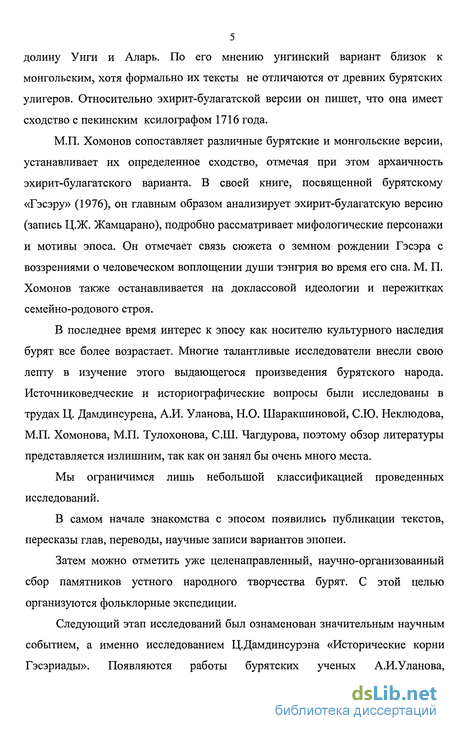 5

долину Унги и Аларь. По его мнению унгинский вариант близок к монгольским, хотя формально их тексты не отличаются от древних бурятских улигеров. Относительно эхирит-булагатской версии он пишет, что она имеет сходство с пекинским ксилографом 1716 года.

М.П. Хомонов сопоставляет различные бурятские и монгольские версии, устанавливает их определенное сходство, отмечая при этом архаичность эхирит-булагатского варианта. В своей книге, посвященной бурятскому «Гэсэру» (1976), он главным образом анализирует эхирит-булагатскую версию (запись Ц.Ж. Жамцарано), подробно рассматривает мифологические персонажи и мотивы эпоса. Он отмечает связь сюжета о земном рождении Гэсэра с воззрениями о человеческом воплощении души тэнгрия во время его сна. М. П. Хомонов также останавливается на доклассовой идеологии и пережитках семейно-родового строя.

В последнее время интерес к эпосу как носителю культурного наследия бурят все более возрастает. Многие талантливые исследователи внесли свою лепту в изучение этого выдающегося произведения бурятского народа. Источниковедческие и историографические вопросы были исследованы в трудах Ц. Дамдинсурена, А.И. Уланова, Н.О. Шаракшиновой, С.Ю. Неклюдова, М.П. Хомонова, М.П. Тулохонова, С.Ш. Чагдурова, поэтому обзор литературы представляется излишним, так как он занял бы очень много места.

Мы ограничимся лишь небольшой классификацией проведенных исследований.

В самом начале знакомства с эпосом появились публикации текстов, пересказы глав, переводы, научные записи вариантов эпопеи.

Затем можно отметить уже целенаправленный, научно-организованный сбор памятников устного народного творчества бурят. С этой целью организуются фольклорные экспедиции.

Следующий этап исследований был ознаменован значительным научным событием, а именно исследованием Ц.Дамдинсурэна «Исторические корни Гэсэриады». Появляются работы бурятских ученых А.И.Уланова,

dsLib.net
библиотека диссертаций